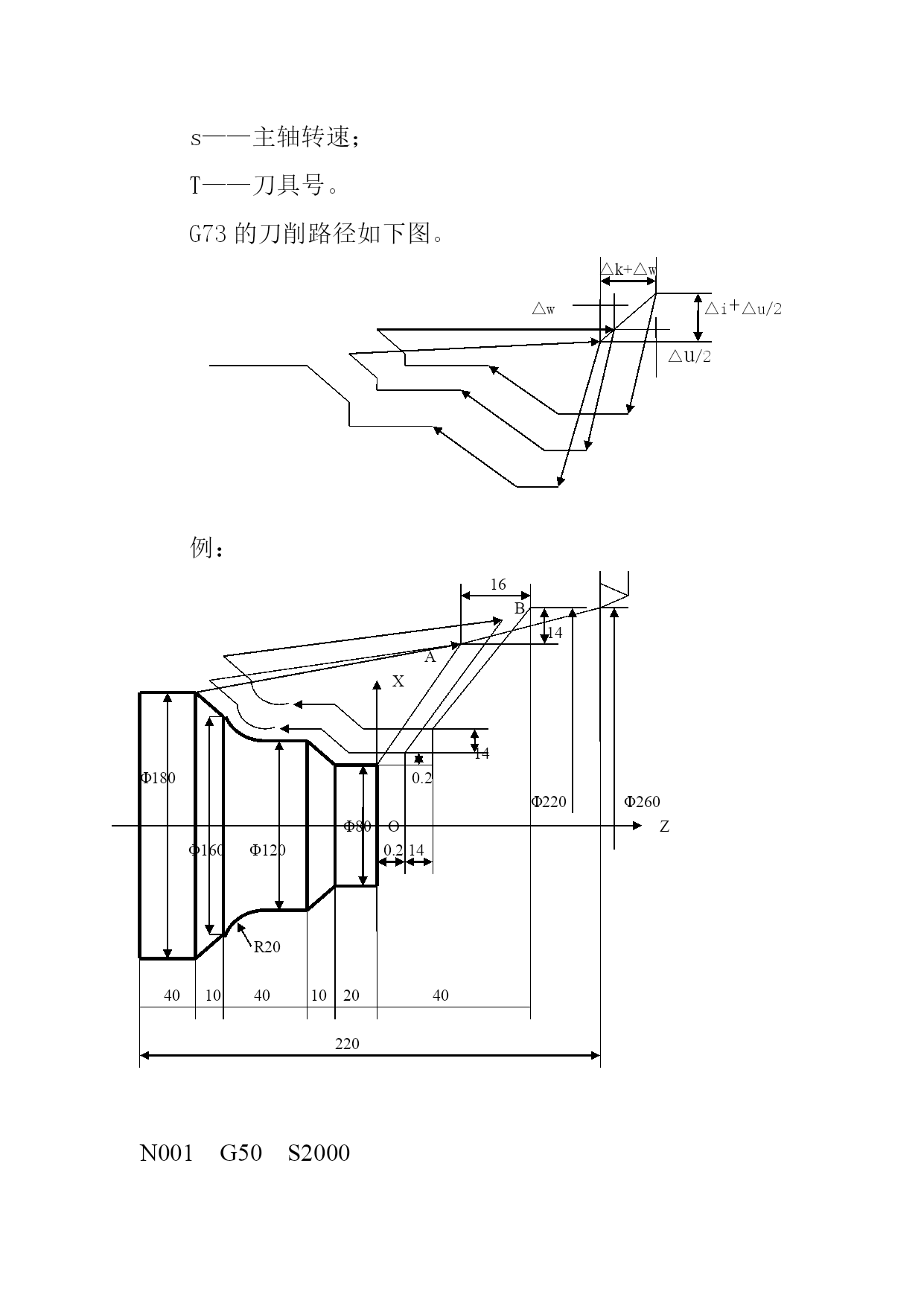 s——主轴转速;

T——刀具号。

G73 的刀削路径如下图。

△k+△w

△w

△i+△u/2

△u/2

例:

16

B

14

A

X

14

0.2

Φ180

Φ220

Φ260

Φ80

O

Z

Φ160

Φ120

0.2

14

R20

40

10

40

10

20

40

220

N001 G50 S2000